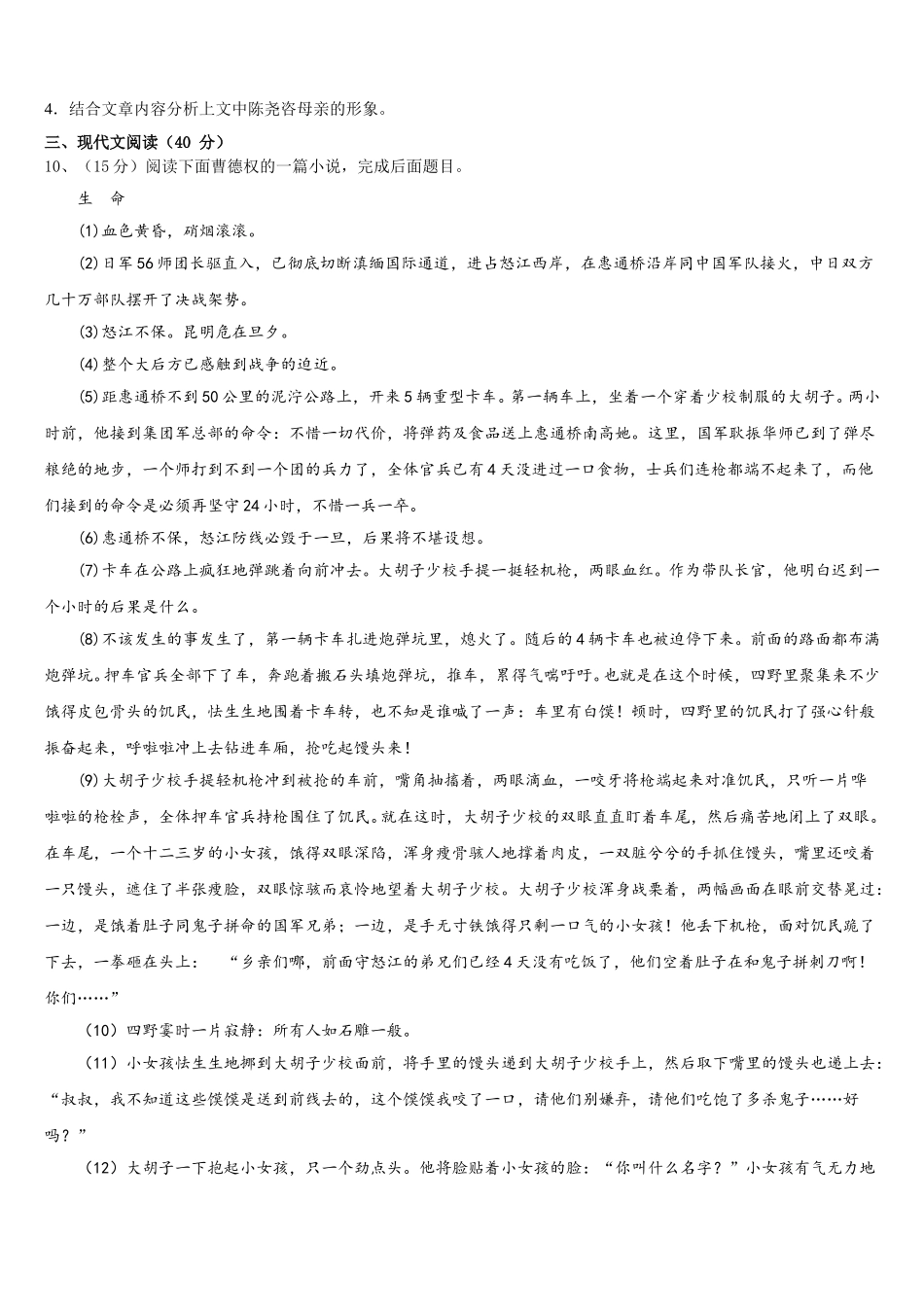 4．结合文章内容分析上文中陈尧咨母亲的形象。

三、现代文阅读（40 分）

10、（15分）阅读下面曹德权的一篇小说，完成后面题目。

生　命

⑴血色黄昏，硝烟滚滚。

⑵日军56师团长驱直入，已彻底切断滇缅国际通道，进占怒江西岸，在惠通桥沿岸同中国军队接火，中日双方几十万部队摆开了决战架势。

⑶怒江不保。昆明危在旦夕。

⑷整个大后方已感触到战争的迫近。

⑸距惠通桥不到50公里的泥泞公路上，开来5辆重型卡车。第一辆车上，坐着一个穿着少校制服的大胡子。两小时前，他接到集团军总部的命令：不惜一切代价，将弹药及食品送上惠通桥南高地。这里，国军耿振华师已到了弹尽粮绝的地步，一个师打到不到一个团的兵力了，全体官兵已有4天没进过一口食物，士兵们连枪都端不起来了，而他们接到的命令是必须再坚守24小时，不惜一兵一卒。

⑹惠通桥不保，怒江防线必毁于一旦，后果将不堪设想。

⑺卡车在公路上疯狂地弹跳着向前冲去。大胡子少校手提一挺轻机枪，两眼血红。作为带队长官，他明白迟到一个小时的后果是什么。

⑻不该发生的事发生了，第一辆卡车扎进炮弹坑里，熄火了。随后的4辆卡车也被迫停下来。前面的路面都布满炮弹坑。押车官兵全部下了车，奔跑着搬石头填炮弹坑，推车，累得气喘吁吁。也就是在这个时候，四野里聚集来不少饿得皮包骨头的饥民，怯生生地围着卡车转，也不知是谁喊了一声：车里有白馍！顿时，四野里的饥民打了强心针般振奋起来，呼啦啦冲上去钻进车厢，抢吃起馒头来！

⑼大胡子少校手提轻机枪冲到被抢的车前，嘴角抽搐着，两眼滴血，一咬牙将枪端起来对准饥民，只听一片哗啦啦的枪栓声，全体押车官兵持枪围住了饥民。就在这时，大胡子少校的双眼直直盯着车尾，然后痛苦地闭上了双眼。在车尾，一个十二三岁的小女孩，饿得双眼深陷，浑身瘦骨骇人地撑着肉皮，一双脏兮兮的手抓住馒头，嘴里还咬着一只馒头，遮住了半张瘦脸，双眼惊骇而哀怜地望着大胡子少校。大胡子少校浑身战栗着，两幅画面在眼前交替晃过：一边，是饿着肚子同鬼子拼命的国军兄弟；一边，是手无寸铁饿得只剩一口气的小女孩！他丢下机枪，面对饥民跪了下去，一拳砸在头上：　“乡亲们哪，前面守怒江的弟兄们已经4天没有吃饭了，他们空着肚子在和鬼子拼刺刀啊！你们……”

（10）四野霎时一片寂静：所有人如石雕一般。

（11）小女孩怯生生地挪到大胡子少校面前，将手里的馒头递到大胡子少校手上，然后取下嘴里的馒头也递上去：“叔叔，我不知道这些馍馍是送到前线去的，这个馍馍我咬了一口，请他们别嫌弃，请他们吃饱了多杀鬼子……好吗？”

（12）大胡子一下抱起小女孩，只一个劲点头。他将脸贴着小女孩的脸：“你叫什么名字？”小女孩有气无力地